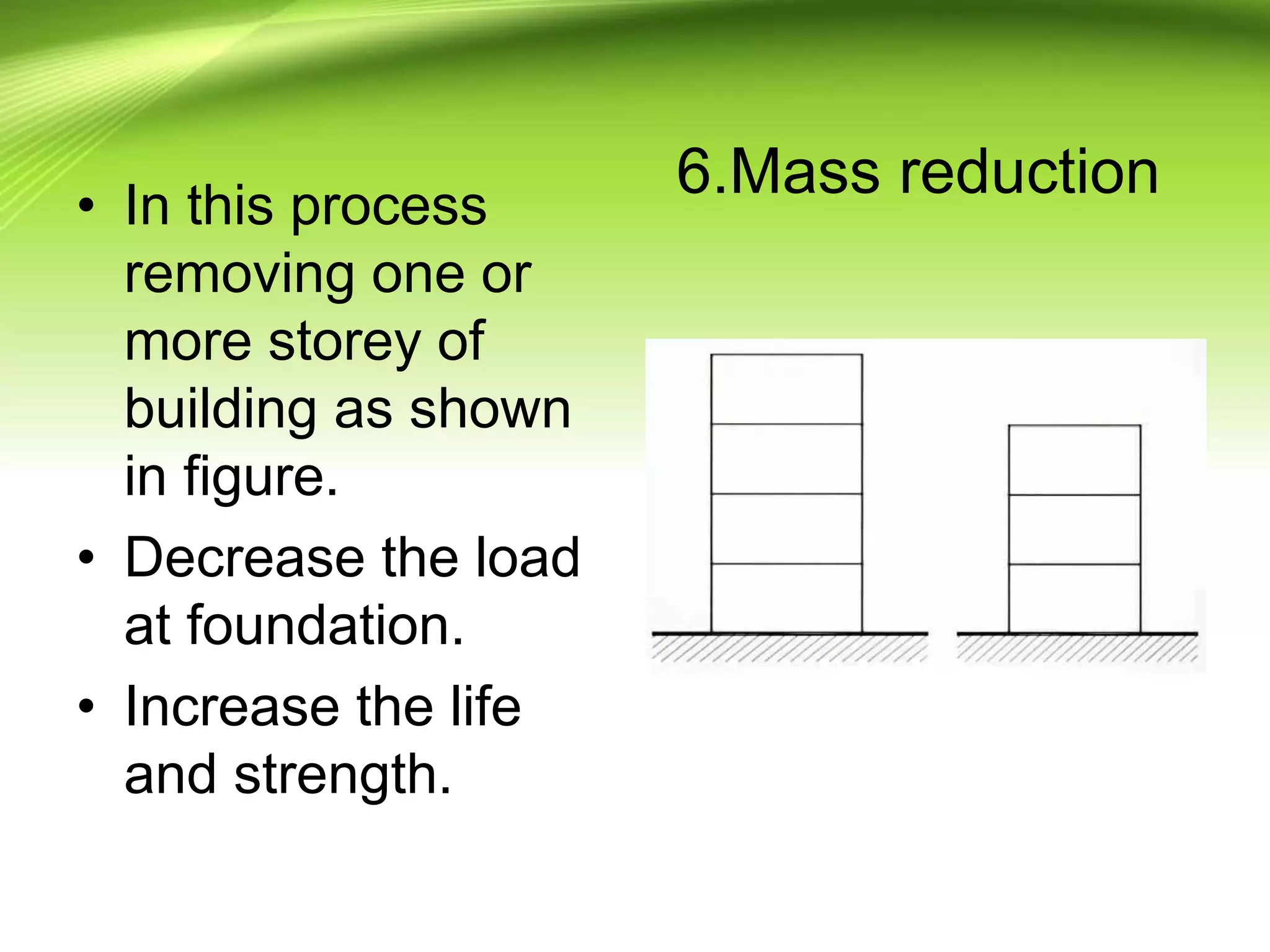 6.Mass reduction

• In this process removing one or more storey of building as shown in figure.
• Decrease the load at foundation.
• Increase the life and strength.